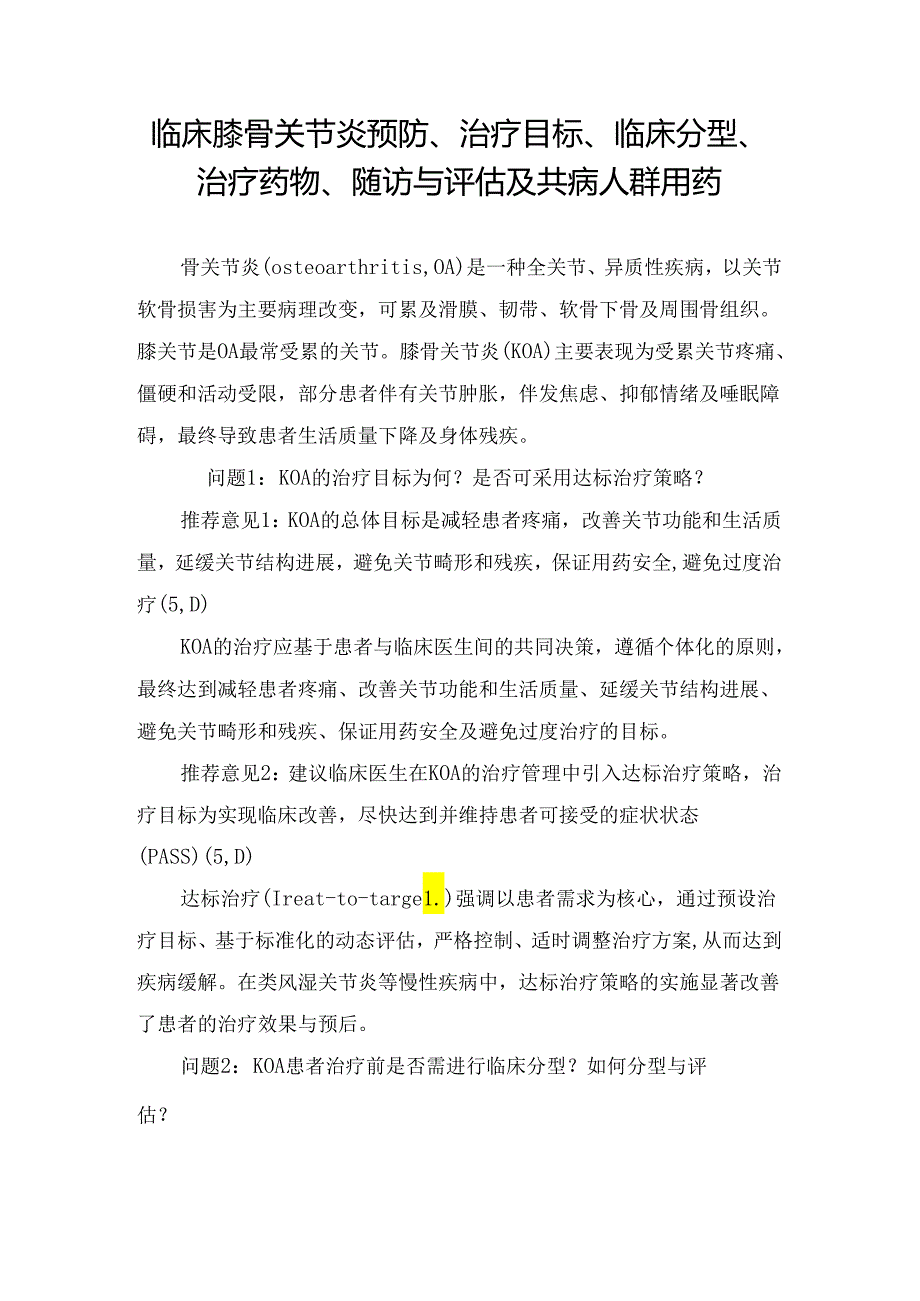 临床膝骨关节炎预防、治疗目标、临床分型、治疗药物、随访与评估及共病人群用药

骨关节炎(osteoarthritis,OA)是一种全关节、异质性疾病，以关节软骨损害为主要病理改变，可累及滑膜、韧带、软骨下骨及周围骨组织。膝关节是OA最常受累的关节。膝骨关节炎(KOA)主要表现为受累关节疼痛、僵硬和活动受限，部分患者伴有关节肿胀，伴发焦虑、抑郁情绪及睡眠障碍，最终导致患者生活质量下降及身体残疾。

问题1：KOA的治疗目标为何？是否可采用达标治疗策略？

推荐意见1：KOA的总体目标是减轻患者疼痛，改善关节功能和生活质量，延缓关节结构进展，避免关节畸形和残疾，保证用药安全,避免过度治疗(5,D)

KOA的治疗应基于患者与临床医生间的共同决策，遵循个体化的原则，最终达到减轻患者疼痛、改善关节功能和生活质量、延缓关节结构进展、避免关节畸形和残疾、保证用药安全及避免过度治疗的目标。

推荐意见2：建议临床医生在KOA的治疗管理中引入达标治疗策略，治疗目标为实现临床改善，尽快达到并维持患者可接受的症状状态(PASS)(5,D)

达标治疗(Ireat-to-targe1.)强调以患者需求为核心，通过预设治疗目标、基于标准化的动态评估，严格控制、适时调整治疗方案,从而达到疾病缓解。在类风湿关节炎等慢性疾病中，达标治疗策略的实施显著改善了患者的治疗效果与预后。

问题2：KOA患者治疗前是否需进行临床分型？如何分型与评估？